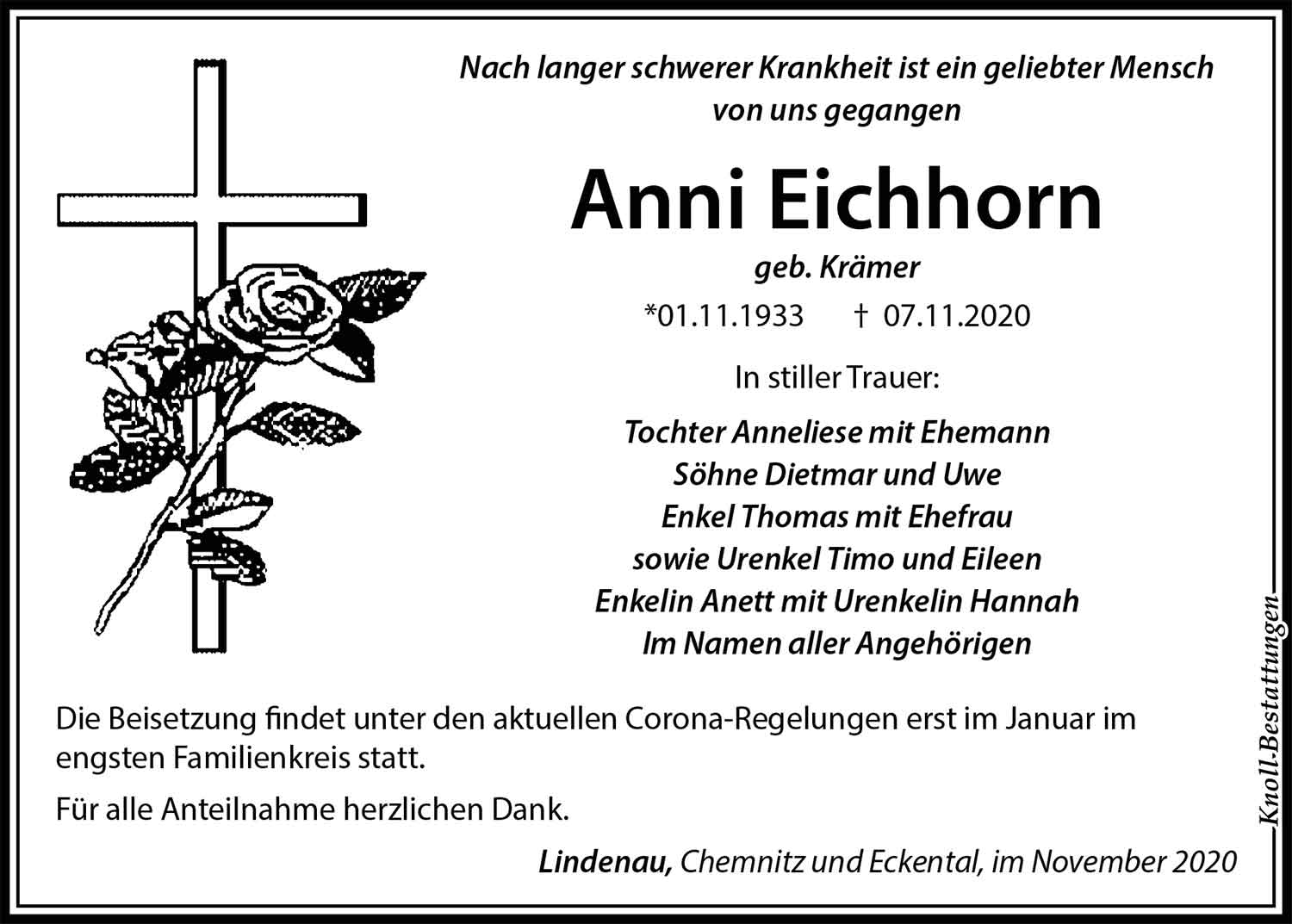 Nach langer schwerer Krankheit ist ein geliebter Mensch von uns gegangen

Anni Eichhorn

geb. Krämer

*01.11.1933 † 07.11.2020

In stiller Trauer:

Tochter Anneliese mit Ehemann
Söhne Dietmar und Uwe
Enkel Thomas mit Ehefrau
sowie Urenkel Timo und Eileen
Enkelin Anett mit Urenkelin Hannah
Im Namen aller Angehörigen

Die Beisetzung findet unter den aktuellen Corona-Regelungen erst im Januar im engsten Familienkreis statt.

Für alle Anteilnahme herzlichen Dank.

Lindenau, Chemnitz und Eckental, im November 2020

Knoll.Bestattungen